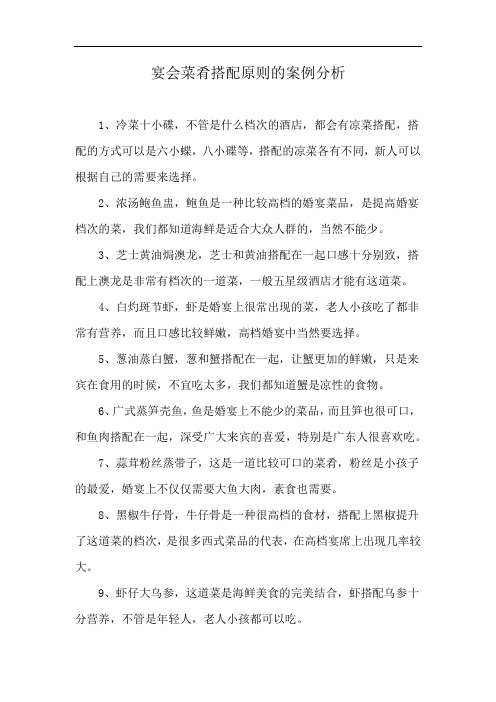 宴会菜肴搭配原则的案例分析

1、冷菜十小碟，不管是什么档次的酒店，都会有凉菜搭配，搭配的方式可以是六小蝶，八小碟等，搭配的凉菜各有不同，新人可以根据自己的需要来选择。

2、浓汤鲍鱼盅，鲍鱼是一种比较高档的婚宴菜品，是提高婚宴档次的菜，我们都知道海鲜是适合大众人群的，当然不能少。

3、芝士黄油焗澳龙，芝士和黄油搭配在一起口感十分别致，搭配上澳龙是非常有档次的一道菜，一般五星级酒店才能有这道菜。

4、白灼斑节虾，虾是婚宴上很常出现的菜，老人小孩吃了都非常有营养，而且口感比较鲜嫩，高档婚宴中当然要选择。

5、葱油蒸白蟹，葱和蟹搭配在一起，让蟹更加的鲜嫩，只是来宾在食用的时候，不宜吃太多，我们都知道蟹是凉性的食物。

6、广式蒸笋壳鱼，鱼是婚宴上不能少的菜品，而且笋也很可口，和鱼肉搭配在一起，深受广大来宾的喜爱，特别是广东人很喜欢吃。

7、蒜茸粉丝蒸带子，这是一道比较可口的菜肴，粉丝是小孩子的最爱，婚宴上不仅仅需要大鱼大肉，素食也需要。

8、黑椒牛仔骨，牛仔骨是一种很高档的食材，搭配上黑椒提升了这道菜的档次，是很多西式菜品的代表，在高档宴席上出现几率较大。

9、虾仔大乌参，这道菜是海鲜美食的完美结合，虾搭配乌参十分营养，不管是年轻人，老人小孩都可以吃。